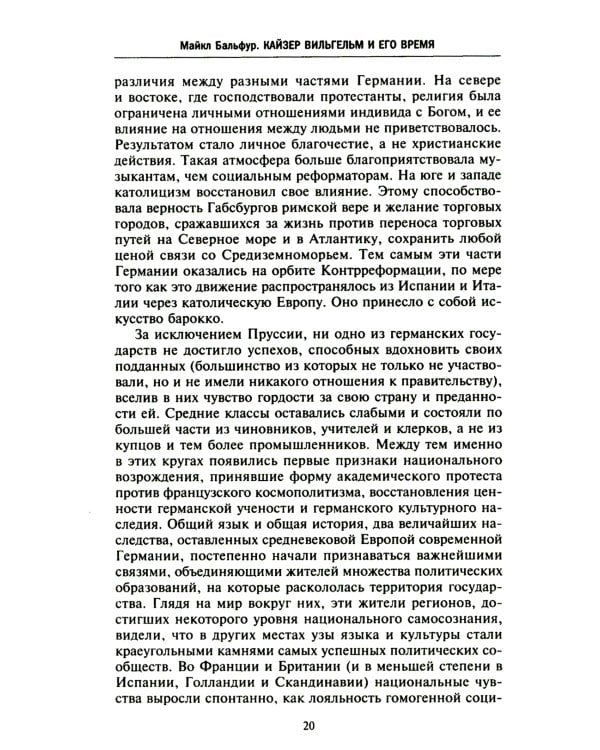 Майкл Бальфур. КАЙЗЕР ВИЛЬГЕЛЬМ И ЕГО ВРЕМЯ

различия между разными частями Германии. На севере и востоке, где господствовали протестанты, религия была ограничена личными отношениями индивида с Богом, и ее влияние на отношения между людьми не приветствовалось. Результатом стало личное благочестие, а не христианские действия. Такая атмосфера больше благоприятствовала музыкантам, чем социальным реформаторам. На юге и западе католицизм восстановил свое влияние. Этому способствовала верность Габсбургов римской вере и желание торговых городов, сражавшихся за жизнь против переноса торговых путей на Северное море и в Атлантику, сохранить любой ценой связи со Средиземноморьем. Тем самым эти части Германии оказались на орбите Контрреформации, по мере того как это движение распространялось из Испании и Италии через католическую Европу. Оно принесло с собой искусство барокко.

За исключением Пруссии, ни одно из германских государств не достигло успехов, способных вдохновить своих подданных (большинство из которых не только не участвовали, но и не имели никакого отношения к правительству), вселив в них чувство гордости за свою страну и преданности ей. Средние классы оставались слабыми и состояли по большей части из чиновников, учителей и клерков, а не из купцов и тем более промышленников. Между тем именно в этих кругах появились первые признаки национального возрождения, принявшие форму академического протеста против французского космополитизма, восстановления ценности германской учености и германского культурного наследия. Общий язык и общая история, два величайших наследства, оставленных средневековой Европой современной Германии, постепенно начали признаваться важнейшими связями, объединяющими жителей множества политических образований, на которые раскололась территория государства. Глядя на мир вокруг них, эти жители регионов, достигших некоторого уровня национального самосознания, видели, что в других местах узы языка и культуры стали краеугольными камнями самых успешных политических сообществ. Во Франции и Британии (и в меньшей степени в Испании, Голландии и Скандинавии) национальные чувства выросли спонтанно, как лояльность гомогенной соци-

20